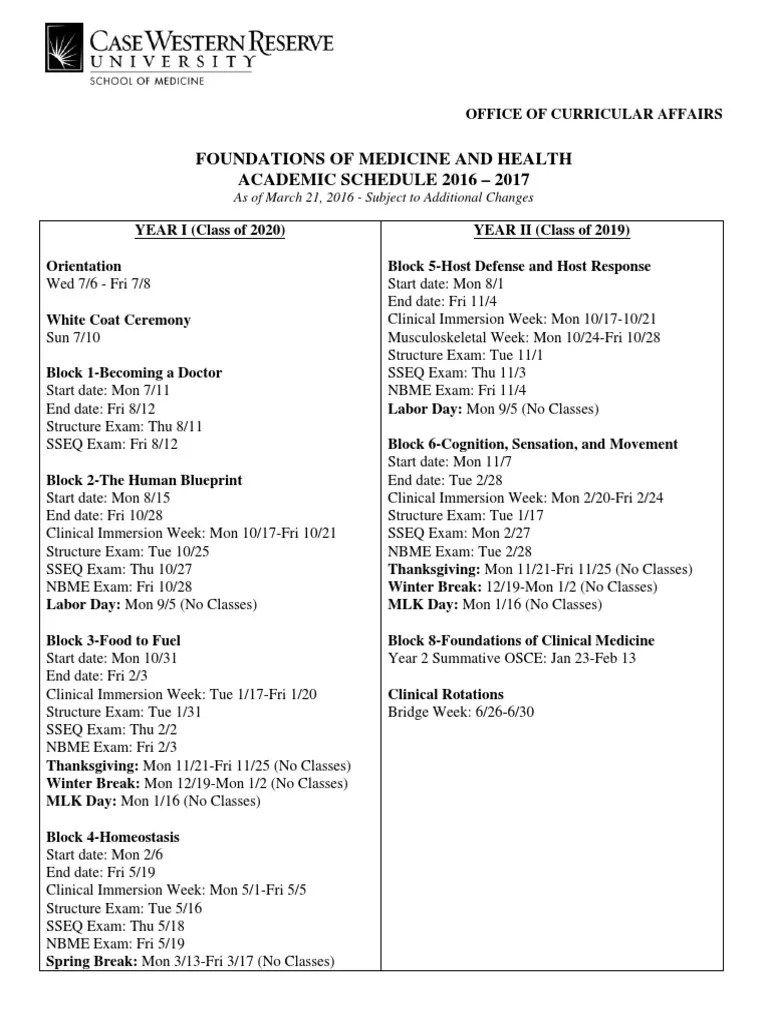 CASE WESTERN RESERVE UNIVERSITY
SCHOOL OF MEDICINE

OFFICE OF CURRICULAR AFFAIRS

FOUNDATIONS OF MEDICINE AND HEALTH
ACADEMIC SCHEDULE 2016 – 2017
As of March 21, 2016 - Subject to Additional Changes

YEAR I (Class of 2020)

Orientation
Wed 7/6 - Fri 7/8

White Coat Ceremony
Sun 7/10

Block 1-Becoming a Doctor
Start date: Mon 7/11
End date: Fri 8/12
Structure Exam: Thu 8/11
SSEQ Exam: Fri 8/12

Block 2-The Human Blueprint
Start date: Mon 8/15
End date: Fri 10/28
Clinical Immersion Week: Mon 10/17-Fri 10/21
Structure Exam: Tue 10/25
SSEQ Exam: Thu 10/27
NBME Exam: Fri 10/28
Labor Day: Mon 9/5 (No Classes)

Block 3-Food to Fuel
Start date: Mon 10/31
End date: Fri 2/3
Clinical Immersion Week: Tue 1/17-Fri 1/20
Structure Exam: Tue 1/31
SSEQ Exam: Thu 2/2
NBME Exam: Fri 2/3
Thanksgiving: Mon 11/21-Fri 11/25 (No Classes)
Winter Break: Mon 12/19-Mon 1/2 (No Classes)
MLK Day: Mon 1/16 (No Classes)

Block 4-Homeostasis
Start date: Mon 2/6
End date: Fri 5/19
Clinical Immersion Week: Mon 5/1-Fri 5/5
Structure Exam: Tue 5/16
SSEQ Exam: Thu 5/18
NBME Exam: Fri 5/19
Spring Break: Mon 3/13-Fri 3/17 (No Classes)

YEAR II (Class of 2019)

Block 5-Host Defense and Host Response
Start date: Mon 8/1
End date: Fri 11/4
Clinical Immersion Week: Mon 10/17-10/21
Musculoskeletal Week: Mon 10/24-Fri 10/28
Structure Exam: Tue 11/1
SSEQ Exam: Thu 11/3
NBME Exam: Fri 11/4
Labor Day: Mon 9/5 (No Classes)

Block 6-Cognition, Sensation, and Movement
Start date: Mon 11/7
End date: Tue 2/28
Clinical Immersion Week: Mon 2/20-Fri 2/24
Structure Exam: Tue 1/17
SSEQ Exam: Mon 2/27
NBME Exam: Tue 2/28
Thanksgiving: Mon 11/21-Fri 11/25 (No Classes)
Winter Break: 12/19-Mon 1/2 (No Classes)
MLK Day: Mon 1/16 (No Classes)

Block 8-Foundations of Clinical Medicine
Year 2 Summative OSCE: Jan 23-Feb 13

Clinical Rotations
Bridge Week: 6/26-6/30